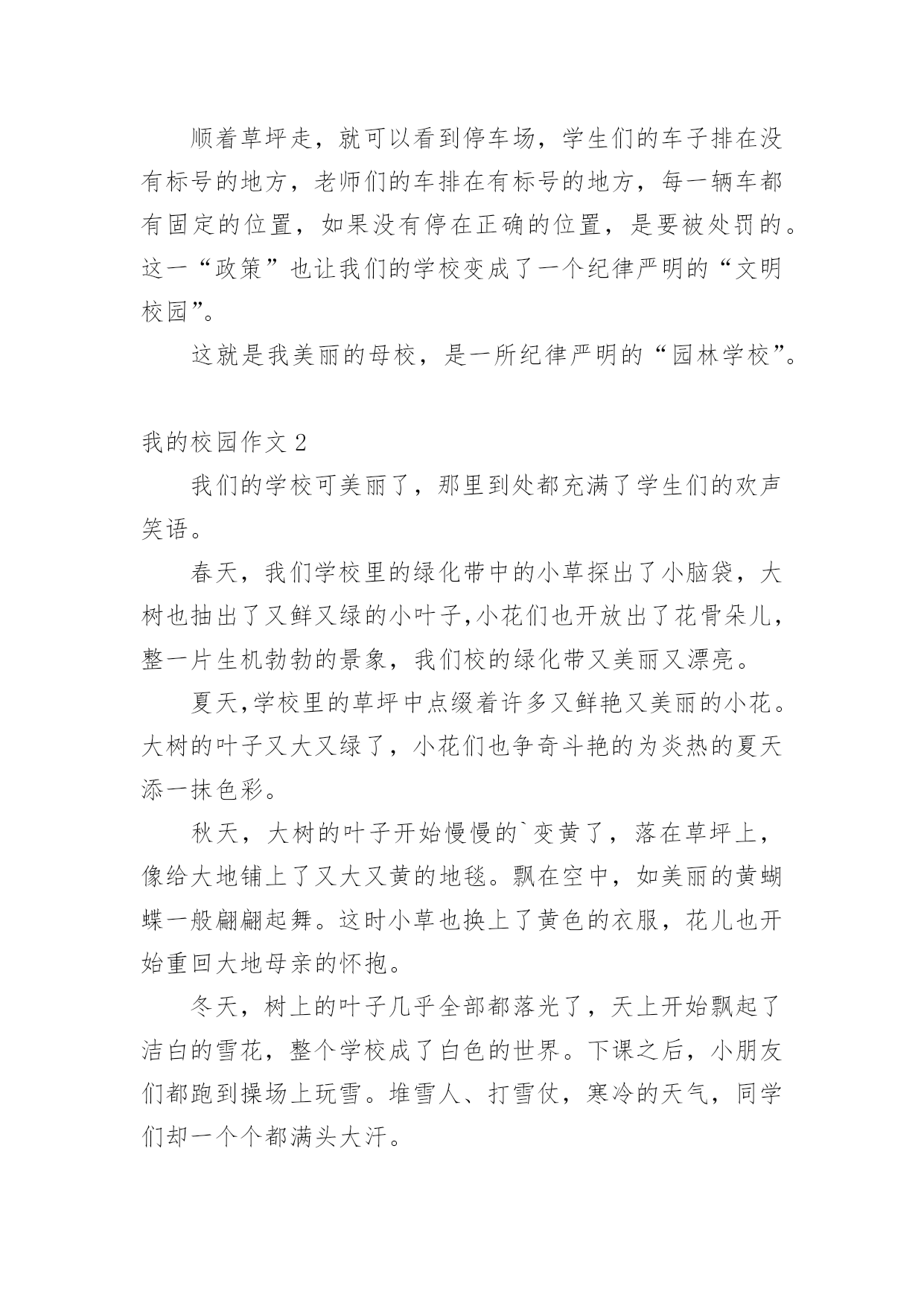 顺着草坪走，就可以看到停车场，学生们的车子排在没有标号的地方，老师们的车排在有标号的地方，每一辆车都有固定的位置，如果没有停在正确的位置，是要被处罚的。这一“政策”也让我们的学校变成了一个纪律严明的“文明校园”。

这就是我美丽的母校，是一所纪律严明的“园林学校”。

我的校园作文 2

我们的学校可美丽了，那里到处都充满了学生们的欢声笑语。

春天，我们学校里的绿化带中的小草探出了小脑袋，大树也抽出了又鲜又绿的小叶子,小花们也开放出了花骨朵儿，整一片生机勃勃的景象，我们校的绿化带又美丽又漂亮。

夏天,学校里的草坪中点缀着许多又鲜艳又美丽的小花。大树的叶子又大又绿了，小花们也争奇斗艳的为炎热的夏天添一抹色彩。

秋天，大树的叶子开始慢慢的`变黄了，落在草坪上，像给大地铺上了又大又黄的地毯。飘在空中，如美丽的黄蝴蝶一般翩翩起舞。这时小草也换上了黄色的衣服，花儿也开始重回大地母亲的怀抱。

冬天，树上的叶子几乎全部都落光了，天上开始飘起了洁白的雪花，整个学校成了白色的世界。下课之后，小朋友们都跑到操场上玩雪。堆雪人、打雪仗，寒冷的天气，同学们却一个个都满头大汗。